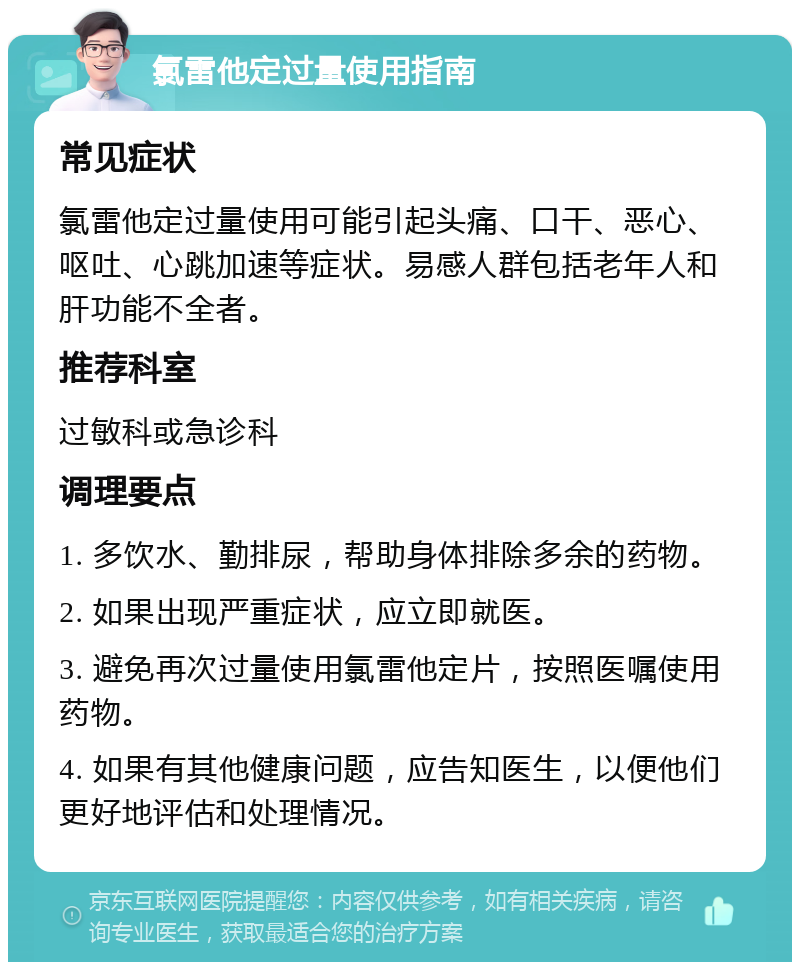 氯雷他定过量使用指南

常见症状

氯雷他定过量使用可能引起头痛、口干、恶心、呕吐、心跳加速等症状。易感人群包括老年人和肝功能不全者。

推荐科室

过敏科或急诊科

调理要点

1. 多饮水、勤排尿，帮助身体排除多余的药物。

2. 如果出现严重症状，应立即就医。

3. 避免再次过量使用氯雷他定片，按照医嘱使用药物。

4. 如果有其他健康问题，应告知医生，以便他们更好地评估和处理情况。

京东互联网医院提醒您：内容仅供参考，如有相关疾病，请咨询专业医生，获取最适合您的治疗方案